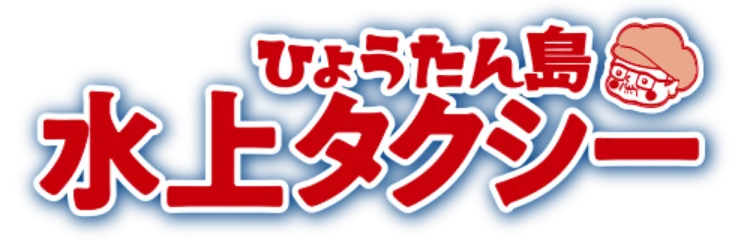 ひょうたん島
水上タクシー